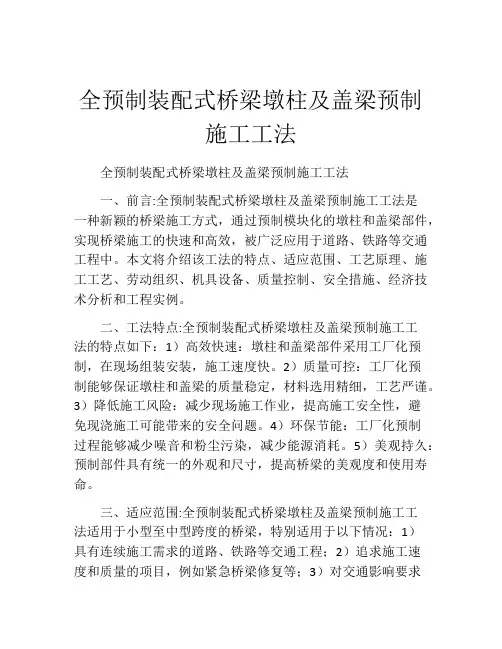 全预制装配式桥梁墩柱及盖梁预制施工工法

全预制装配式桥梁墩柱及盖梁预制施工工法

一、前言:全预制装配式桥梁墩柱及盖梁预制施工工法是一种新颖的桥梁施工方式，通过预制模块化的墩柱和盖梁部件，实现桥梁施工的快速和高效，被广泛应用于道路、铁路等交通工程中。本文将介绍该工法的特点、适应范围、工艺原理、施工工艺、劳动组织、机具设备、质量控制、安全措施、经济技术分析和工程实例。

二、工法特点:全预制装配式桥梁墩柱及盖梁预制施工工法的特点如下：1）高效快速：墩柱和盖梁部件采用工厂化预制，在现场组装安装，施工速度快。2）质量可控：工厂化预制能够保证墩柱和盖梁的质量稳定，材料选用精细，工艺严谨。3）降低施工风险：减少现场施工作业，提高施工安全性，避免现浇施工可能带来的安全问题。4）环保节能：工厂化预制过程能够减少噪音和粉尘污染，减少能源消耗。5）美观持久：预制部件具有统一的外观和尺寸，提高桥梁的美观度和使用寿命。

三、适应范围:全预制装配式桥梁墩柱及盖梁预制施工工法适用于小型至中型跨度的桥梁，特别适用于以下情况：1）具有连续施工需求的道路、铁路等交通工程；2）追求施工速度和质量的项目，例如紧急桥梁修复等；3）对交通影响要求